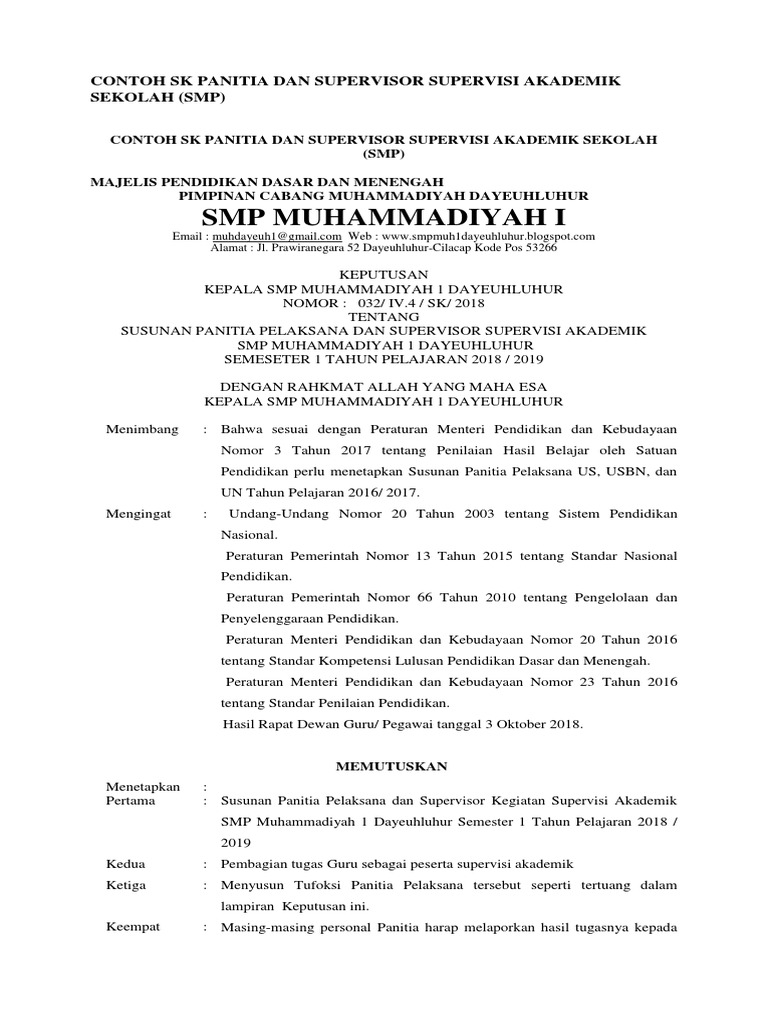 CONTOH SK PANITIA DAN SUPERVISOR SUPERVISI AKADEMIK SEKOLAH (SMP)

CONTOH SK PANITIA DAN SUPERVISOR SUPERVISI AKADEMIK SEKOLAH (SMP)

MAJELIS PENDIDIKAN DASAR DAN MENENGAH
PIMPINAN CABANG MUHAMMADIYAH DAYEUHLUHUR
SMP MUHAMMADIYAH I
Email : muhdayeuh1@gmail.com Web : www.smpmuh1dayeuhluhur.blogspot.com
Alamat : Jl. Prawiranegara 52 Dayeuhluhur-Cilacap Kode Pos 53266

KEPUTUSAN
KEPALA SMP MUHAMMADIYAH 1 DAYEUHLUHUR
NOMOR : 032/ IV.4 / SK/ 2018
TENTANG
SUSUNAN PANITIA PELAKSANA DAN SUPERVISOR SUPERVISI AKADEMIK
SMP MUHAMMADIYAH 1 DAYEUHLUHUR
SEMESETER 1 TAHUN PELAJARAN 2018 / 2019

DENGAN RAHKMAT ALLAH YANG MAHA ESA
KEPALA SMP MUHAMMADIYAH 1 DAYEUHLUHUR

Menimbang : Bahwa sesuai dengan Peraturan Menteri Pendidikan dan Kebudayaan Nomor 3 Tahun 2017 tentang Penilaian Hasil Belajar oleh Satuan Pendidikan perlu menetapkan Susunan Panitia Pelaksana US, USBN, dan UN Tahun Pelajaran 2016/ 2017.

Mengingat : Undang-Undang Nomor 20 Tahun 2003 tentang Sistem Pendidikan Nasional.
Peraturan Pemerintah Nomor 13 Tahun 2015 tentang Standar Nasional Pendidikan.
Peraturan Pemerintah Nomor 66 Tahun 2010 tentang Pengelolaan dan Penyelenggaraan Pendidikan.
Peraturan Menteri Pendidikan dan Kebudayaan Nomor 20 Tahun 2016 tentang Standar Kompetensi Lulusan Pendidikan Dasar dan Menengah.
Peraturan Menteri Pendidikan dan Kebudayaan Nomor 23 Tahun 2016 tentang Standar Penilaian Pendidikan.
Hasil Rapat Dewan Guru/ Pegawai tanggal 3 Oktober 2018.

MEMUTUSKAN

Menetapkan :
Pertama : Susunan Panitia Pelaksana dan Supervisor Kegiatan Supervisi Akademik SMP Muhammadiyah 1 Dayeuhluhur Semester 1 Tahun Pelajaran 2018 / 2019
Kedua : Pembagian tugas Guru sebagai peserta supervisi akademik
Ketiga : Menyusun Tufoksi Panitia Pelaksana tersebut seperti tertuang dalam lampiran Keputusan ini.
Keempat : Masing-masing personal Panitia harap melaporkan hasil tugasnya kepada